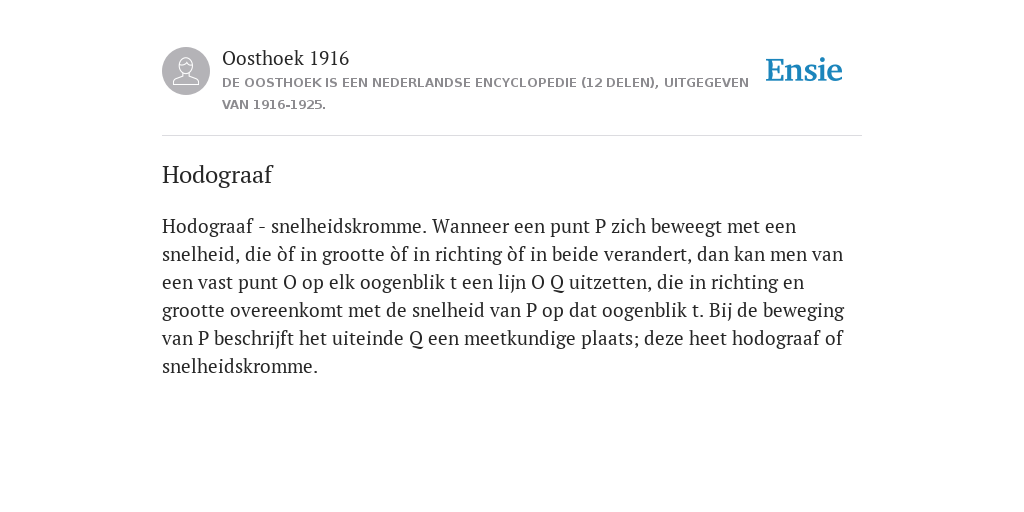 Oosthoek 1916

DE OOSTHOEK IS EEN NEDERLANDSE ENCYCLOPEDIE (12 DELEN), UITGEGEVEN VAN 1916-1925.

Ensie

Hodograaf

Hodograaf - snelheidskromme. Wanneer een punt P zich beweegt met een snelheid, die òf in grootte òf in richting òf in beide verandert, dan kan men van een vast punt O op elk oogenblik t een lijn O Q uitzetten, die in richting en grootte overeenkomt met de snelheid van P op dat oogenblik t. Bij de beweging van P beschrijft het uiteinde Q een meetkundige plaats; deze heet hodograaf of snelheidskromme.